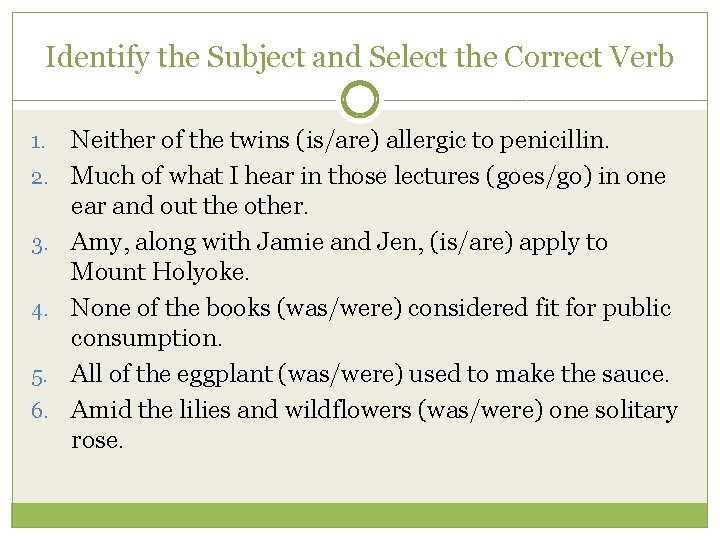 Identify the Subject and Select the Correct Verb

1. Neither of the twins (is/are) allergic to penicillin.
2. Much of what I hear in those lectures (goes/go) in one ear and out the other.
3. Amy, along with Jamie and Jen, (is/are) apply to Mount Holyoke.
4. None of the books (was/were) considered fit for public consumption.
5. All of the eggplant (was/were) used to make the sauce.
6. Amid the lilies and wildflowers (was/were) one solitary rose.